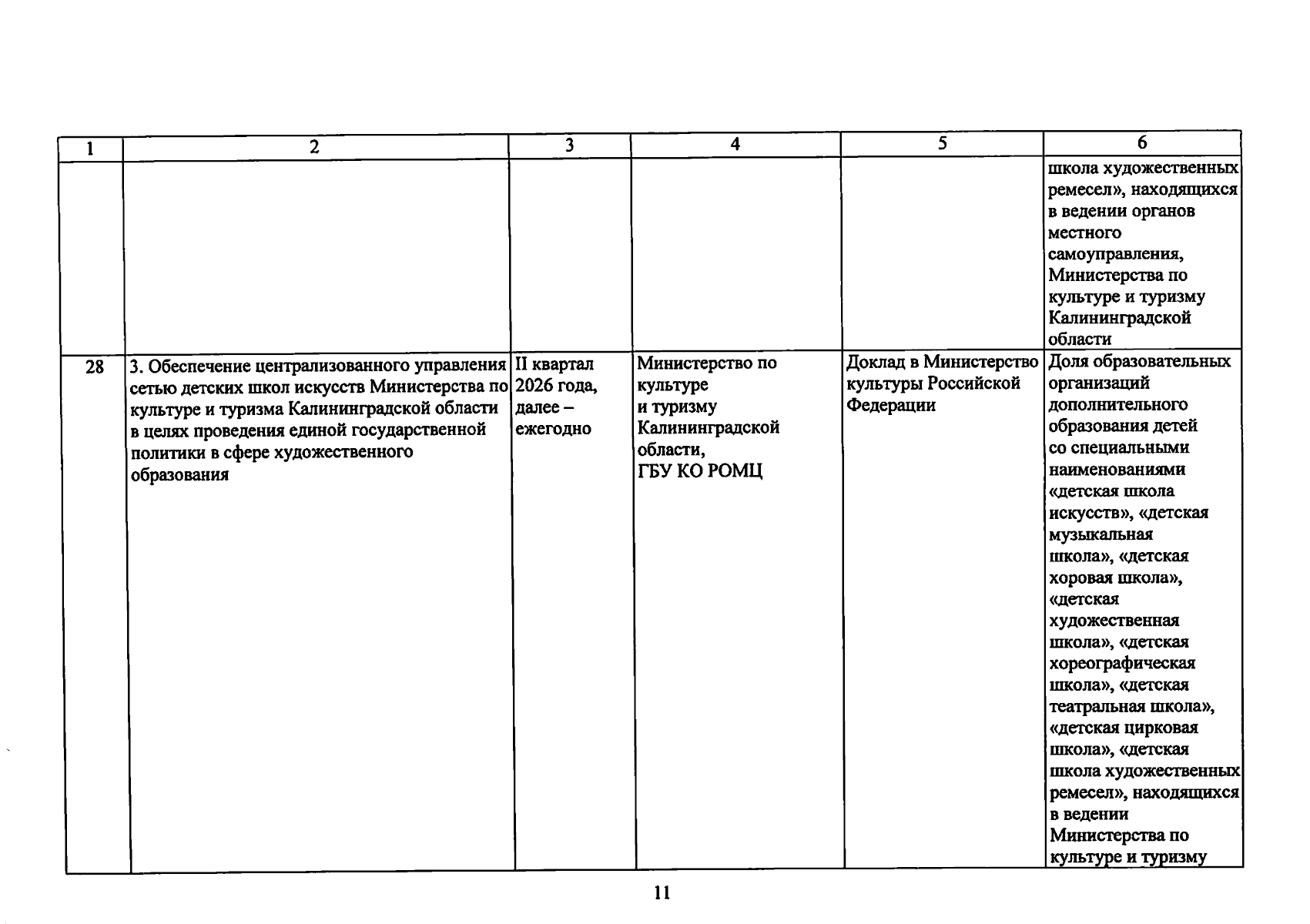 | 1 | 2 | 3 | 4 | 5 | 6 |
|---|---|---|---|---|---|
| | | | | | школа художественных ремесел», находящихся в ведении органов местного самоуправления, Министерства по культуре и туризму Калининградской области |
| 28 | 3. Обеспечение централизованного управления сетью детских школ искусств Министерства по культуре и туризма Калининградской области в целях проведения единой государственной политики в сфере художественного образования | II квартал 2026 года, далее – ежегодно | Министерство по культуре и туризму Калининградской области, ГБУ КО РОМЦ | Доклад в Министерство культуры Российской Федерации | Доля образовательных организаций дополнительного образования детей со специальными наименованиями «детская школа искусств», «детская музыкальная школа», «детская хоровая школа», «детская художественная школа», «детская хореографическая школа», «детская театральная школа», «детская цирковая школа», «детская школа художественных ремесел», находящихся в ведении Министерства по культуре и туризму |

11